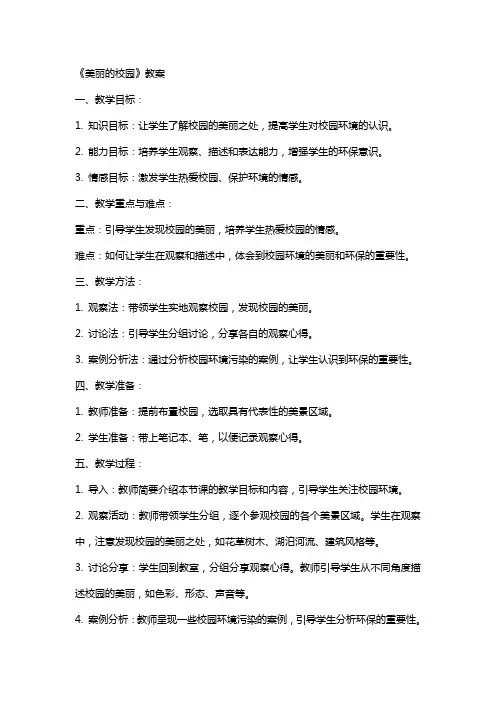 《美丽的校园》教案

一、教学目标：

1. 知识目标：让学生了解校园的美丽之处，提高学生对校园环境的认识。

2. 能力目标：培养学生观察、描述和表达能力，增强学生的环保意识。

3. 情感目标：激发学生热爱校园、保护环境的情感。

二、教学重点与难点：

重点：引导学生发现校园的美丽，培养学生热爱校园的情感。

难点：如何让学生在观察和描述中，体会到校园环境的美丽和环保的重要性。

三、教学方法：

1. 观察法：带领学生实地观察校园，发现校园的美丽。

2. 讨论法：引导学生分组讨论，分享各自的观察心得。

3. 案例分析法：通过分析校园环境污染的案例，让学生认识到环保的重要性。

四、教学准备：

1. 教师准备：提前布置校园，选取具有代表性的美景区域。

2. 学生准备：带上笔记本、笔，以便记录观察心得。

五、教学过程：

1. 导入：教师简要介绍本节课的教学目标和内容，引导学生关注校园环境。

2. 观察活动：教师带领学生分组，逐个参观校园的各个美景区域。学生在观察中，注意发现校园的美丽之处，如花草树木、湖泊河流、建筑风格等。

3. 讨论分享：学生回到教室，分组分享观察心得。教师引导学生从不同角度描述校园的美丽，如色彩、形态、声音等。

4. 案例分析：教师呈现一些校园环境污染的案例，引导学生分析环保的重要性。